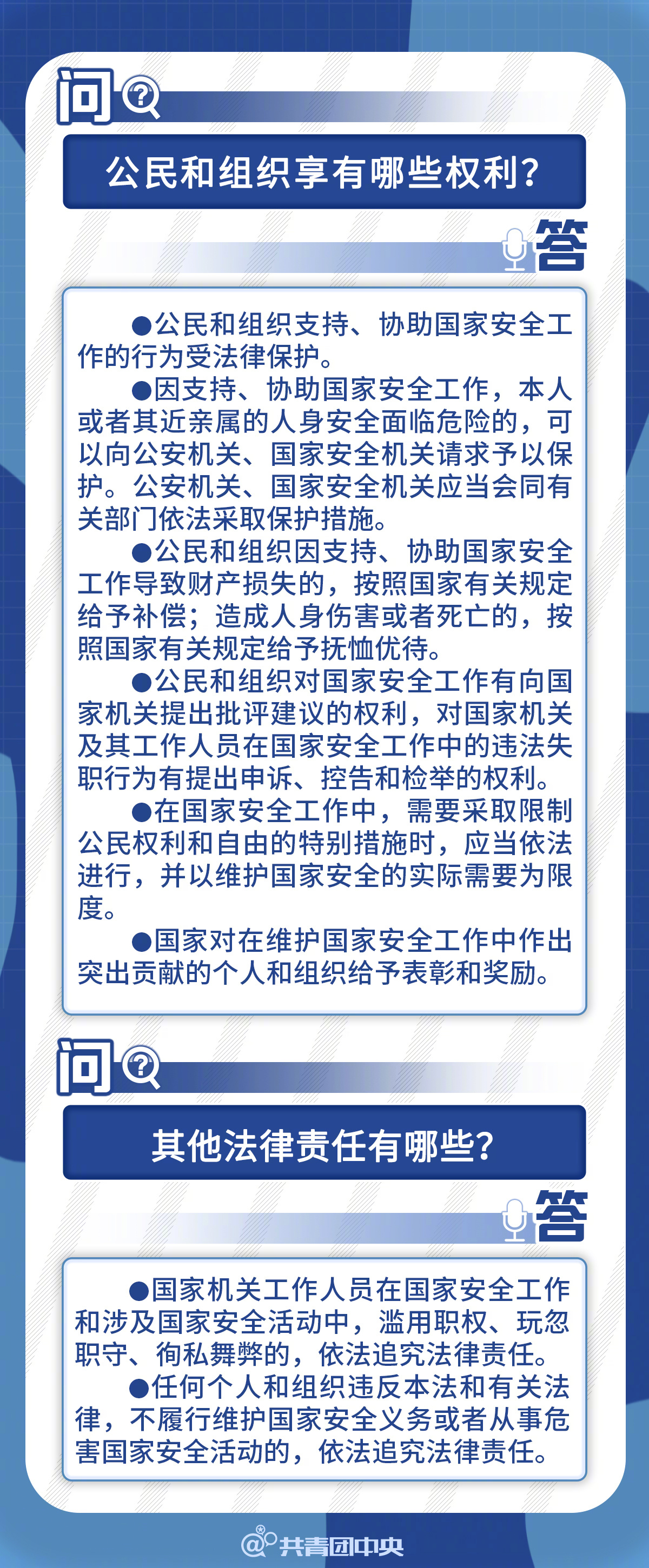 问

公民和组织享有哪些权利？

答

●公民和组织支持、协助国家安全工作的行为受法律保护。

●因支持、协助国家安全工作，本人或者其近亲属的人身安全面临危险的，可以向公安机关、国家安全机关请求予以保护。公安机关、国家安全机关应当会同有关部门依法采取保护措施。

●公民和组织因支持、协助国家安全工作导致财产损失的，按照国家有关规定给予补偿；造成人身伤害或者死亡的，按照国家有关规定给予抚恤优待。

●公民和组织对国家安全工作有向国家机关提出批评建议的权利，对国家机关及其工作人员在国家安全工作中的违法失职行为有提出申诉、控告和检举的权利。

●在国家安全工作中，需要采取限制公民权利和自由的特别措施时，应当依法进行，并以维护国家安全的实际需要为限度。

●国家对在维护国家安全工作中作出突出贡献的个人和组织给予表彰和奖励。

问

其他法律责任有哪些？

答

●国家机关工作人员在国家安全工作和涉及国家安全活动中，滥用职权、玩忽职守、徇私舞弊的，依法追究法律责任。

●任何个人和组织违反本法和有关法律，不履行维护国家安全义务或者从事危害国家安全活动的，依法追究法律责任。

@共青团中央